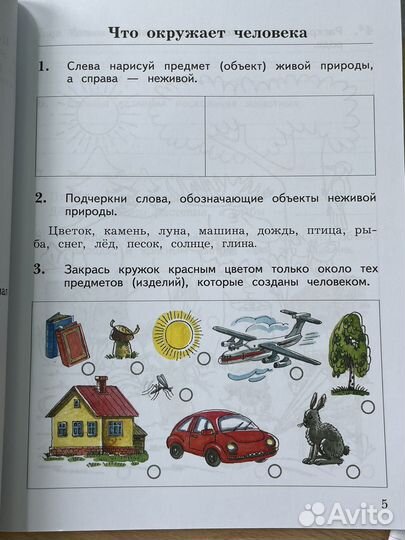 Что окружает человека

1. Слева нарисуй предмет (объект) живой природы, а справа — неживой.

2. Подчеркни слова, обозначающие объекты неживой природы.

Цветок, камень, луна, машина, дождь, птица, рыба, снег, лёд, песок, солнце, глина.

3. Закрась кружок красным цветом только около тех предметов (изделий), которые созданы человеком.

5

Avito